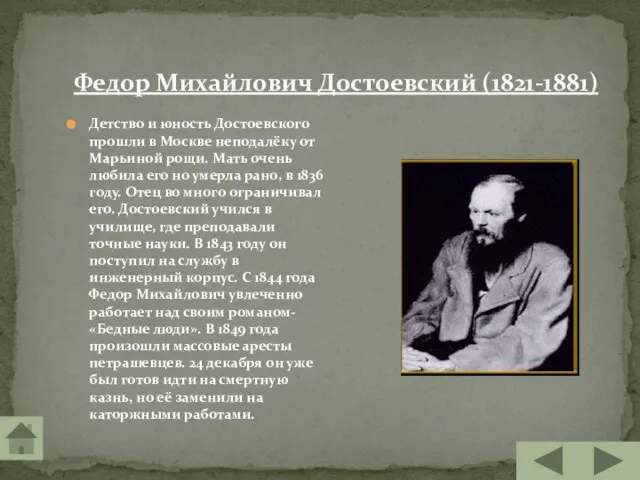 Федор Михайлович Достоевский (1821-1881)

Детство и юность Достоевского прошли в Москве неподалёку от Марьиной рощи. Мать очень любила его но умерла рано, в 1836 году. Отец во много ограничивал его. Достоевский учился в училище, где преподавали точные науки. В 1843 году он поступил на службу в инженерный корпус. С 1844 года Федор Михайлович увлеченно работает над своим романом- «Бедные люди». В 1849 года произошли массовые аресты петрашевцев. 24 декабря он уже был готов идти на смертную казнь, но её заменили на каторжными работами.